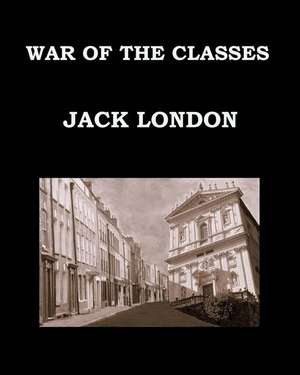 WAR OF THE CLASSES

JACK LONDON